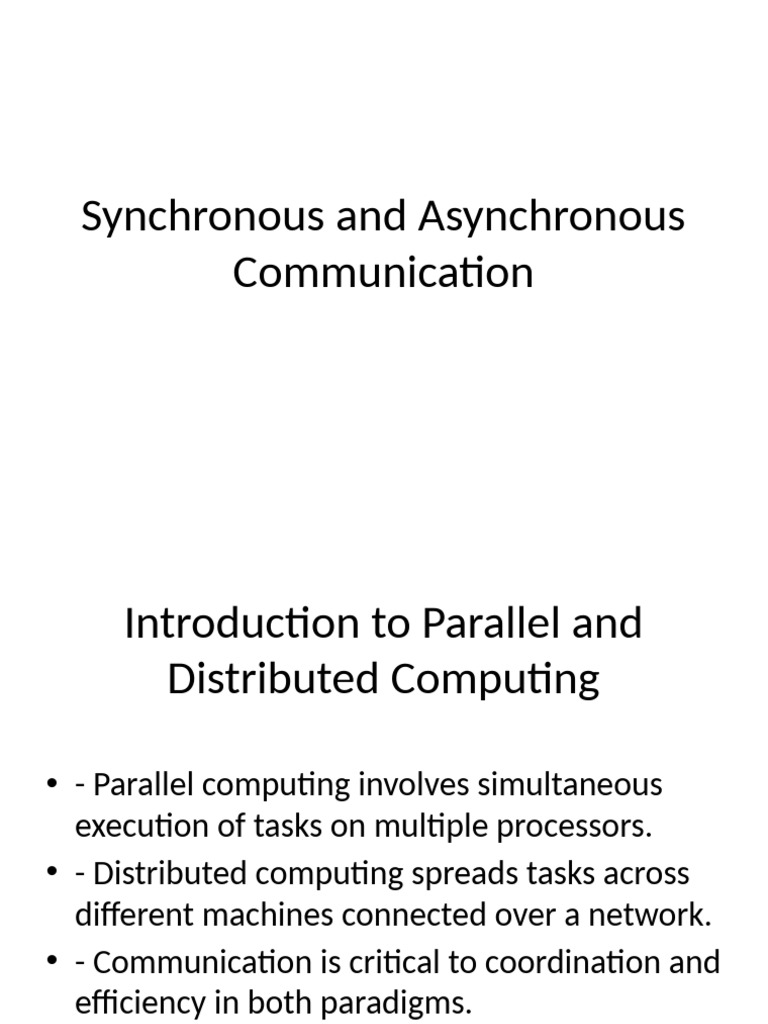 Synchronous and Asynchronous Communication

Introduction to Parallel and Distributed Computing

• - Parallel computing involves simultaneous execution of tasks on multiple processors.
• - Distributed computing spreads tasks across different machines connected over a network.
• - Communication is critical to coordination and efficiency in both paradigms.